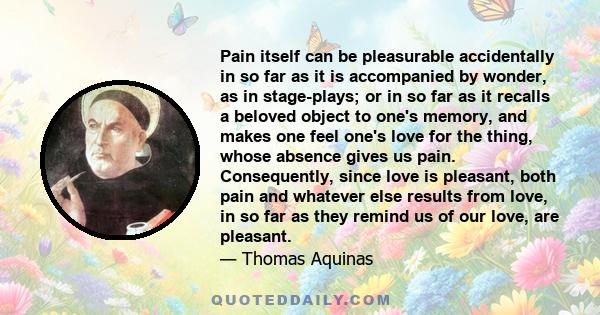 Pain itself can be pleasurable accidentally in so far as it is accompanied by wonder, as in stage-plays; or in so far as it recalls a beloved object to one's memory, and makes one feel one's love for the thing, whose absence gives us pain. Consequently, since love is pleasant, both pain and whatever else results from love, in so far as they remind us of our love, are pleasant.

— Thomas Aquinas

QUOTEDDAILY.COM